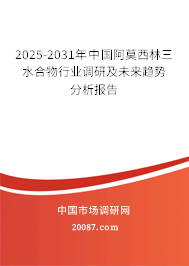 2025-2031年中国阿莫西林三水合物行业调研及未来趋势分析报告

中国市场调研网

20087.com